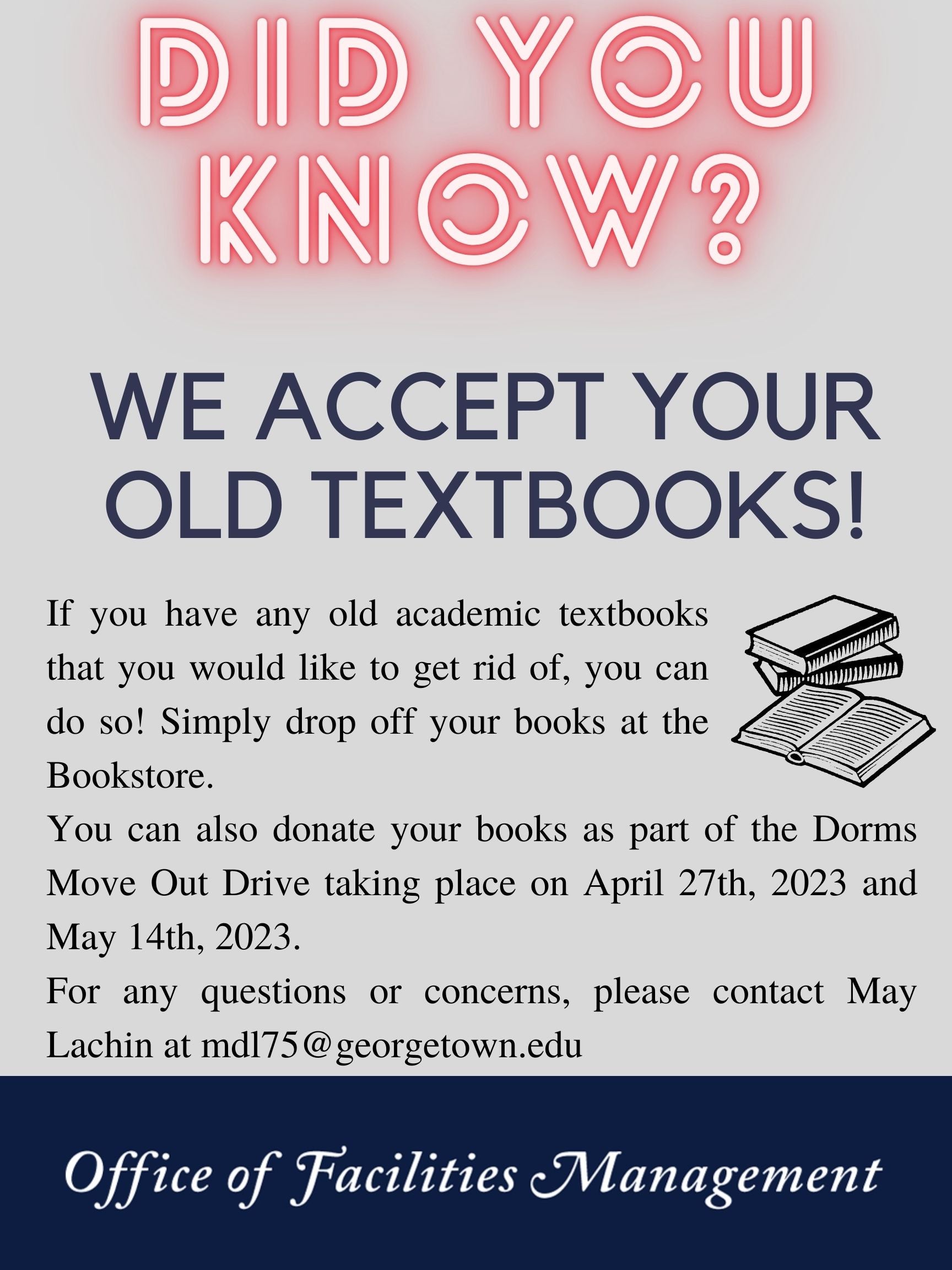 DID YOU KNOW?

WE ACCEPT YOUR OLD TEXTBOOKS!

If you have any old academic textbooks that you would like to get rid of, you can do so! Simply drop off your books at the Bookstore.

You can also donate your books as part of the Dorms Move Out Drive taking place on April 27th, 2023 and May 14th, 2023.

For any questions or concerns, please contact May Lachin at mdl75@georgetown.edu

Office of Facilities Management